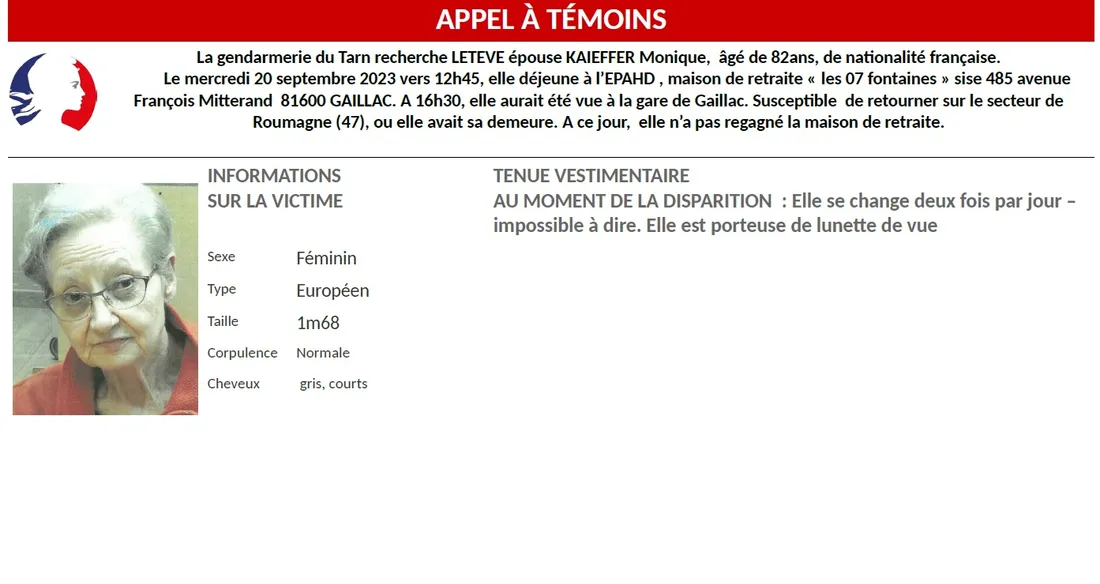 APPEL À TÉMOINS

La gendarmerie du Tarn recherche LETEVE épouse KAIEFFER Monique, âgé de 82ans, de nationalité française.
Le mercredi 20 septembre 2023 vers 12h45, elle déjeune à l'EPAHD , maison de retraite « les 07 fontaines » sise 485 avenue François Mitterand 81600 GAILLAC. A 16h30, elle aurait été vue à la gare de Gaillac. Susceptible de retourner sur le secteur de Roumagne (47), ou elle avait sa demeure. A ce jour, elle n'a pas regagné la maison de retraite.

INFORMATIONS SUR LA VICTIME

| Sexe | Féminin |
|---|---|
| Type | Européen |
| Taille | 1m68 |
| Corpulence | Normale |
| Cheveux | gris, courts |

TENUE VESTIMENTAIRE
AU MOMENT DE LA DISPARITION : Elle se change deux fois par jour – impossible à dire. Elle est porteuse de lunette de vue